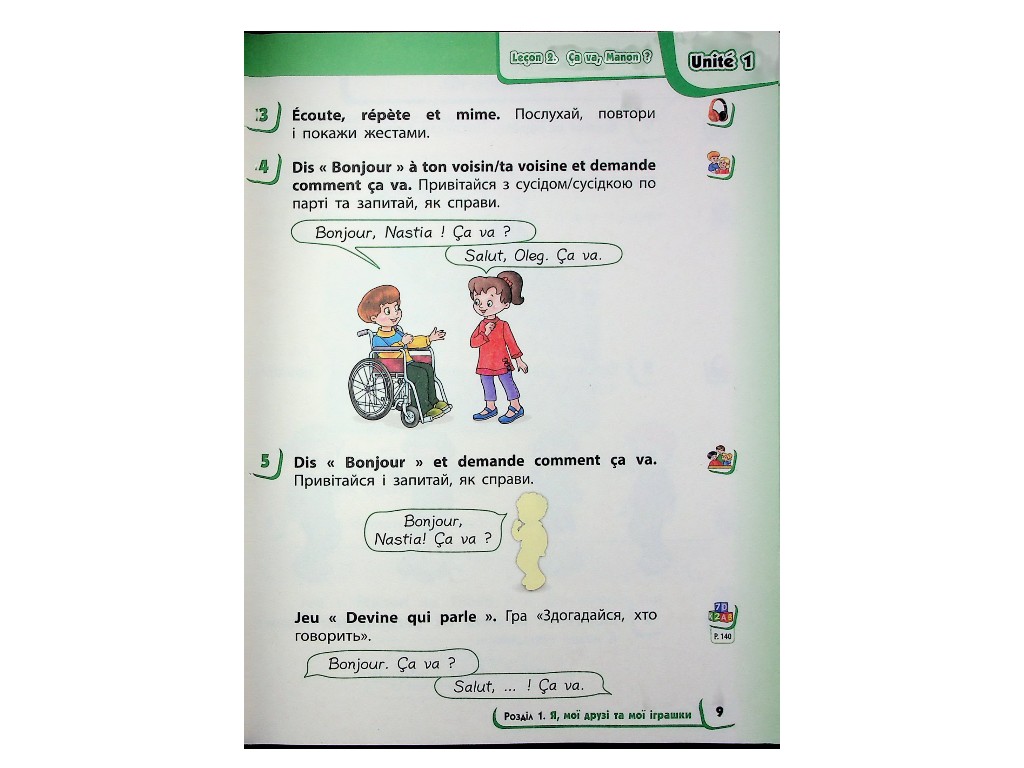 Leçon 2. Ça va, Manon ?

Unité 1

3 Écoute, répète et mime. Послухай, повтори і покажи жестами.

4 Dis « Bonjour » à ton voisin/ta voisine et demande comment ça va. Привітайся з сусідом/сусідкою по парті та запитай, як справи.

Bonjour, Nastia ! Ça va ?

Salut, Oleg. Ça va.

5 Dis « Bonjour » et demande comment ça va. Привітайся і запитай, як справи.

Bonjour, Nastia! Ça va ?

Jeu « Devine qui parle ». Гра «Здогадайся, хто говорить».

P. 140

Bonjour. Ça va ?

Salut, ... ! Ça va.

Розділ 1. Я, мої друзі та мої іграшки

9